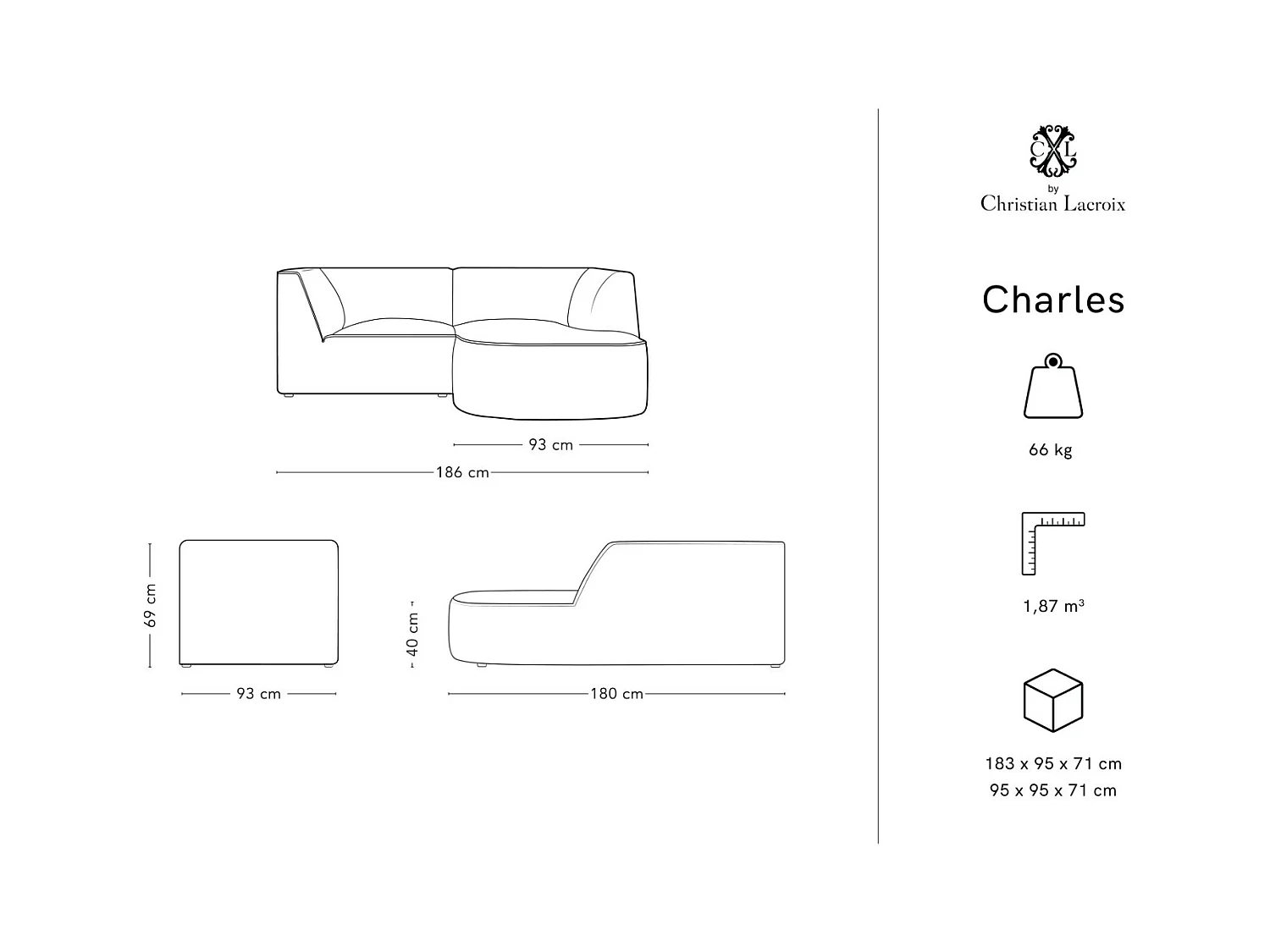 93 cm

186 cm

69 cm

93 cm

40 cm

180 cm

CXL
by
Christian Lacroix

Charles

66 kg

1,87 m³

183 x 95 x 71 cm
95 x 95 x 71 cm